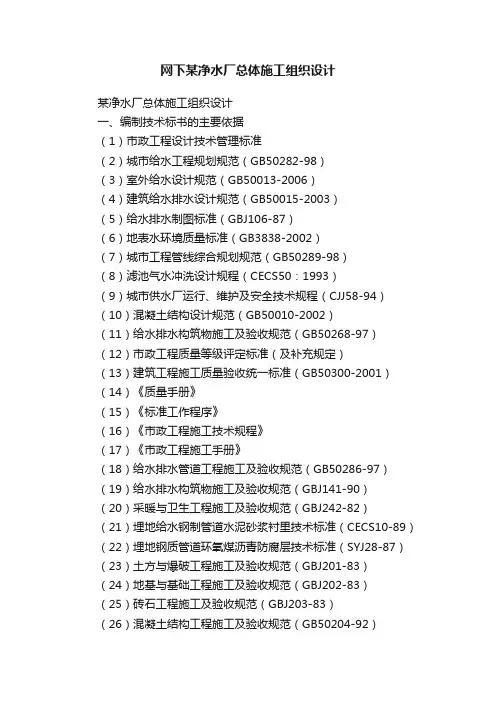 网下某净水厂总体施工组织设计

某净水厂总体施工组织设计

一、编制技术标书的主要依据

（1）市政工程设计技术管理标准

（2）城市给水工程规划规范（GB50282-98）

（3）室外给水设计规范（GB50013-2006）

（4）建筑给水排水设计规范（GB50015-2003）

（5）给水排水制图标准（GBJ106-87）

（6）地表水环境质量标准（GB3838-2002）

（7）城市工程管线综合规划规范（GB50289-98）

（8）滤池气水冲洗设计规程（CECS50：1993）

（9）城市供水厂运行、维护及安全技术规程（CJJ58-94）

（10）混凝土结构设计规范（GB50010-2002）

（11）给水排水构筑物施工及验收规范（GB50268-97）

（12）市政工程质量等级评定标准（及补充规定）

（13）建筑工程施工质量验收统一标准（GB50300-2001）

（14）《质量手册》

（15）《标准工作程序》

（16）《市政工程施工技术规程》

（17）《市政工程施工手册》

（18）给水排水管道工程施工及验收规范（GB50286-97）

（19）给水排水构筑物施工及验收规范（GBJ141-90）

（20）采暖与卫生工程施工及验收规范（GBJ242-82）

（21）埋地给水钢制管道水泥砂浆衬里技术标准（CECS10-89）

（22）埋地钢质管道环氧煤沥青防腐层技术标准（SYJ28-87）

（23）土方与爆破工程施工及验收规范（GBJ201-83）

（24）地基与基础工程施工及验收规范（GBJ202-83）

（25）砖石工程施工及验收规范（GBJ203-83）

（26）混凝土结构工程施工及验收规范（GB50204-92）